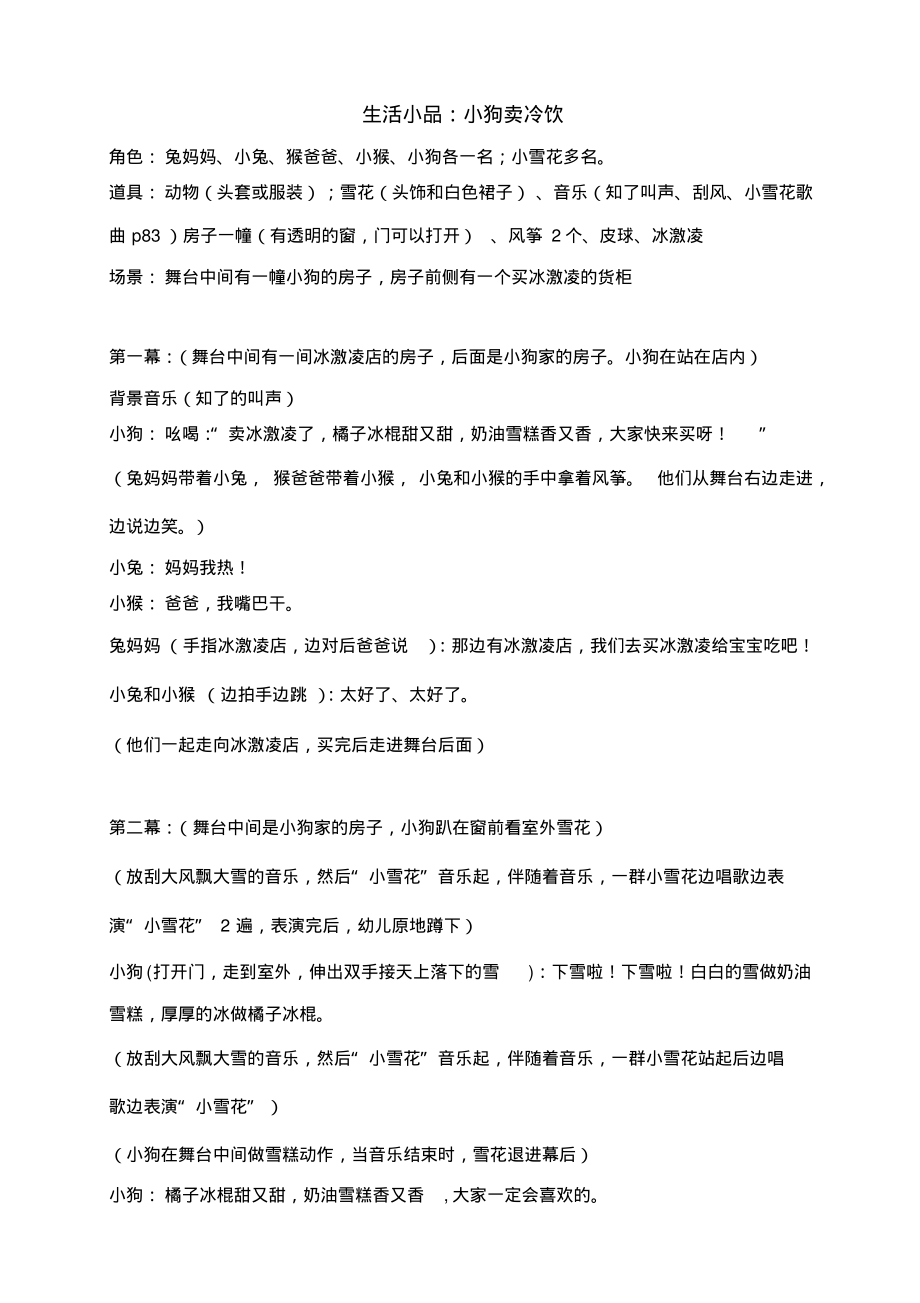 生活小品：小狗卖冷饮

角色：兔妈妈、小兔、猴爸爸、小猴、小狗各一名；小雪花多名。

道具：动物（头套或服装）；雪花（头饰和白色裙子）、音乐（知了叫声、刮风、小雪花歌曲 p83 ）房子一幢（有透明的窗，门可以打开）、风筝 2 个、皮球、冰激凌

场景：舞台中间有一幢小狗的房子，房子前侧有一个买冰激凌的货柜

第一幕：（舞台中间有一间冰激凌店的房子，后面是小狗家的房子。小狗在站在店内）

背景音乐（知了的叫声）

小狗：吆喝：“卖冰激凌了，橘子冰棍甜又甜，奶油雪糕香又香，大家快来买呀！”

（兔妈妈带着小兔，猴爸爸带着小猴，小兔和小猴的手中拿着风筝。他们从舞台右边走进，边说边笑。）

小兔：妈妈我热！

小猴：爸爸，我嘴巴干。

兔妈妈（手指冰激凌店，边对后爸爸说）：那边有冰激凌店，我们去买冰激凌给宝宝吃吧！

小兔和小猴（边拍手边跳）：太好了、太好了。

（他们一起走向冰激凌店，买完后走进舞台后面）

第二幕：（舞台中间是小狗家的房子，小狗趴在窗前看室外雪花）

（放刮大风飘大雪的音乐，然后“小雪花”音乐起，伴随着音乐，一群小雪花边唱歌边表演“小雪花” 2 遍，表演完后，幼儿原地蹲下）

小狗(打开门，走到室外，伸出双手接天上落下的雪)：下雪啦！下雪啦！白白的雪做奶油雪糕，厚厚的冰做橘子冰棍。

（放刮大风飘大雪的音乐，然后“小雪花”音乐起，伴随着音乐，一群小雪花站起后边唱歌边表演“小雪花”）

（小狗在舞台中间做雪糕动作，当音乐结束时，雪花退进幕后）

小狗：橘子冰棍甜又甜，奶油雪糕香又香，大家一定会喜欢的。